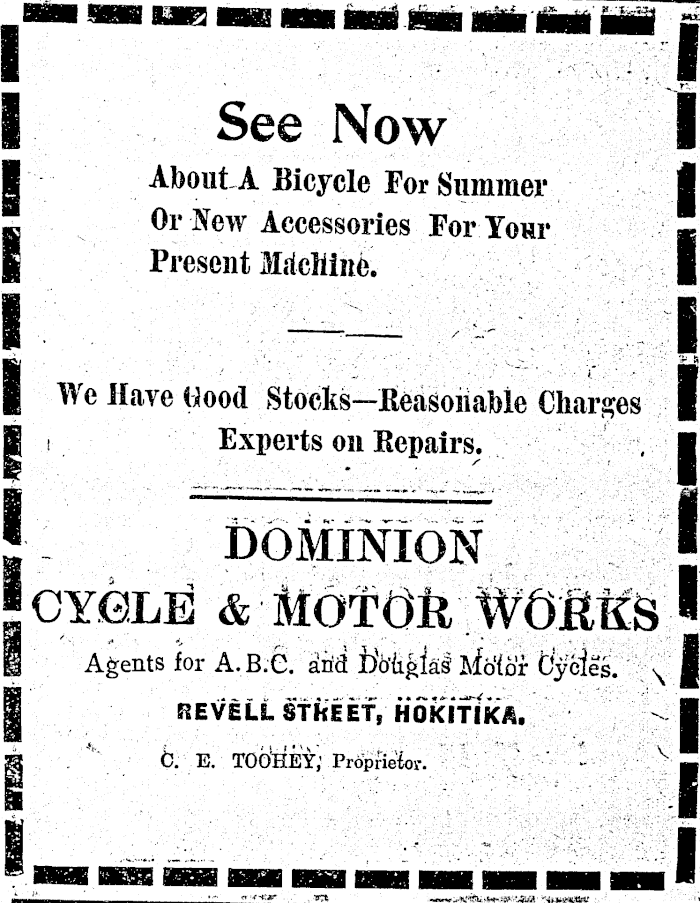 See Now

About A Bicycle For Summer Or New Accessories For Your Present Machine.

We Have Good Stocks—Reasonable Charges Experts on Repairs.

DOMINION CYCLE & MOTOR WORKS

Agents for A.B.C. and Douglas Motor Cycles.

REVELL STREET, HOKITIKA.

C. E. TOOHEY, Proprietor.